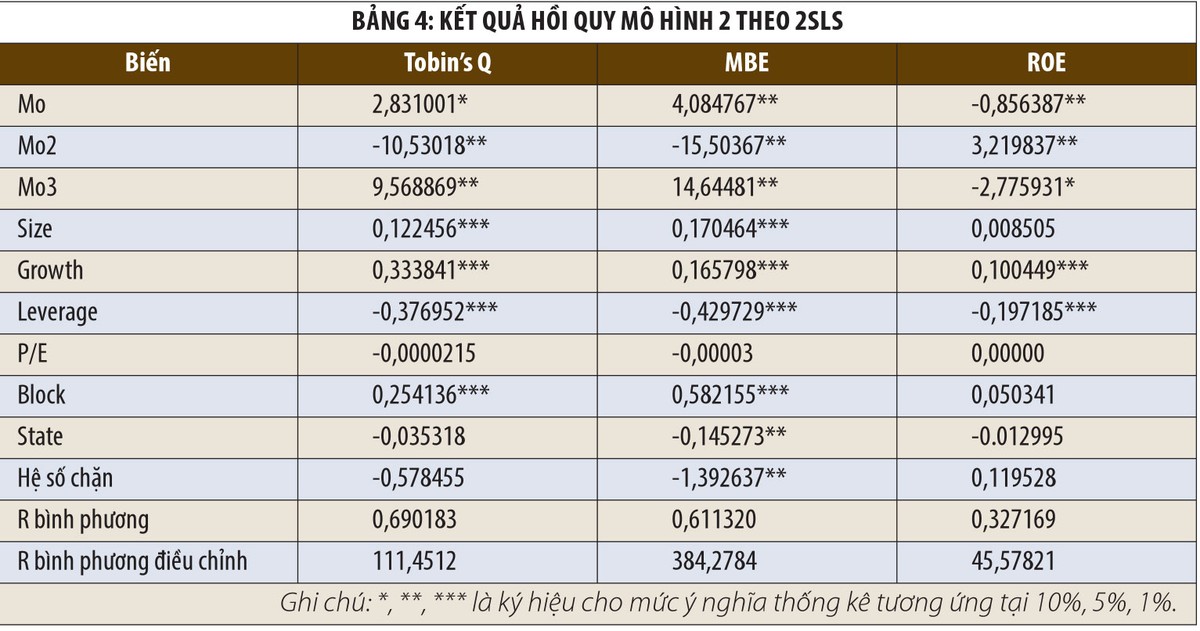 BẢNG 4: KẾT QUẢ HỒI QUY MÔ HÌNH 2 THEO 2SLS

| Biến | Tobin's Q | MBE | ROE |
|---|---|---|---|
| Mo | 2,831001* | 4,084767** | -0,856387** |
| Mo2 | -10,53018** | -15,50367** | 3,219837** |
| Mo3 | 9,568869** | 14,64481** | -2,775931* |
| Size | 0,122456*** | 0,170464*** | 0,008505 |
| Growth | 0,333841*** | 0,165798*** | 0,100449*** |
| Leverage | -0,376952*** | -0,429729*** | -0,197185*** |
| P/E | -0,0000215 | -0,00003 | 0,00000 |
| Block | 0,254136*** | 0,582155*** | 0,050341 |
| State | -0,035318 | -0,145273** | -0.012995 |
| Hệ số chặn | -0,578455 | -1,392637** | 0,119528 |
| R bình phương | 0,690183 | 0,611320 | 0,327169 |
| R bình phương điều chỉnh | 111,4512 | 384,2784 | 45,57821 |

Ghi chú: *, **, *** là ký hiệu cho mức ý nghĩa thống kê tương ứng tại 10%, 5%, 1%.